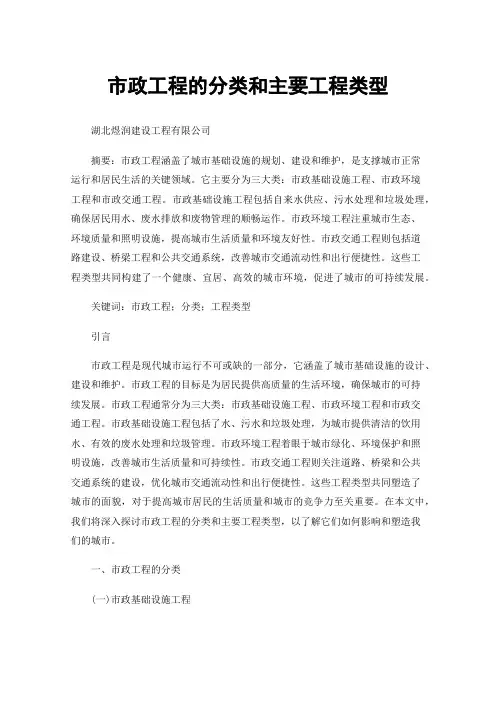 市政工程的分类和主要工程类型

湖北煜润建设工程有限公司

摘要：市政工程涵盖了城市基础设施的规划、建设和维护，是支撑城市正常运行和居民生活的关键领域。它主要分为三大类：市政基础设施工程、市政环境工程和市政交通工程。市政基础设施工程包括自来水供应、污水处理和垃圾处理，确保居民用水、废水排放和废物管理的顺畅运作。市政环境工程注重城市生态、环境质量和照明设施，提高城市生活质量和环境友好性。市政交通工程则包括道路建设、桥梁工程和公共交通系统，改善城市交通流动性和出行便捷性。这些工程类型共同构建了一个健康、宜居、高效的城市环境，促进了城市的可持续发展。

关键词：市政工程；分类；工程类型

引言

市政工程是现代城市运行不可或缺的一部分，它涵盖了城市基础设施的设计、建设和维护。市政工程的目标是为居民提供高质量的生活环境，确保城市的可持续发展。市政工程通常分为三大类：市政基础设施工程、市政环境工程和市政交通工程。市政基础设施工程包括了水、污水和垃圾处理，为城市提供清洁的饮用水、有效的废水处理和垃圾管理。市政环境工程着眼于城市绿化、环境保护和照明设施，改善城市生活质量和可持续性。市政交通工程则关注道路、桥梁和公共交通系统的建设，优化城市交通流动性和出行便捷性。这些工程类型共同塑造了城市的面貌，对于提高城市居民的生活质量和城市的竞争力至关重要。在本文中，我们将深入探讨市政工程的分类和主要工程类型，以了解它们如何影响和塑造我们的城市。

一、市政工程的分类

(一)市政基础设施工程